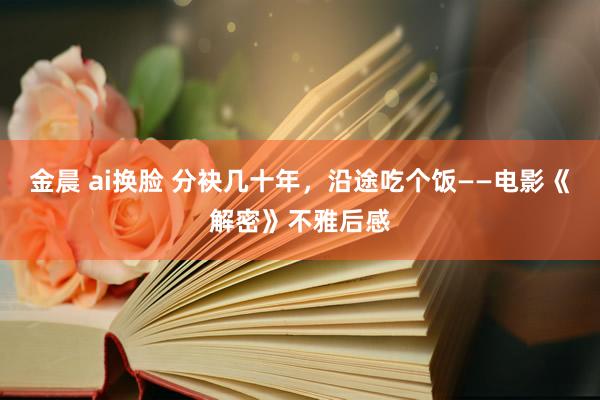 金晨 ai换脸 分袂几十年，沿途吃个饭——电影《解密》不雅后感